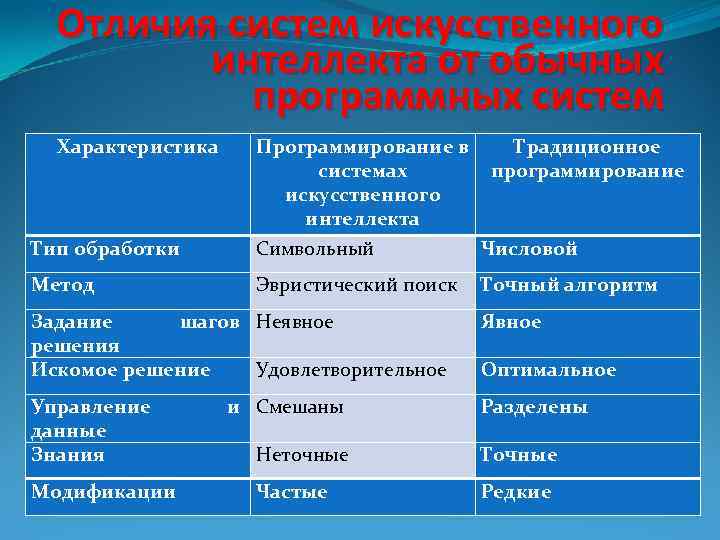 Отличия систем искусственного интеллекта от обычных программных систем

| Характеристика | Программирование в системах искусственного интеллекта | Традиционное программирование |
|---|---|---|
| Тип обработки | Символьный | Числовой |
| Метод | Эвристический поиск | Точный алгоритм |
| Задание шагов решения | Неявное | Явное |
| Искомое решение | Удовлетворительное | Оптимальное |
| Управление и данные | Смешаны | Разделены |
| Знания | Неточные | Точные |
| Модификации | Частые | Редкие |